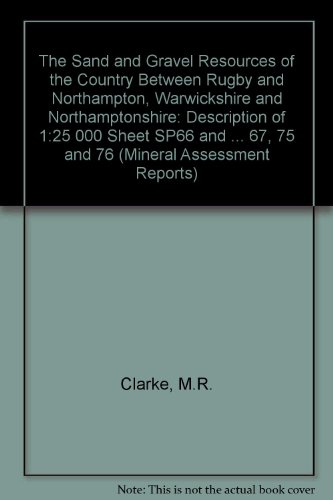 The Sand and Gravel Resources of the Country Between Rugby and Northampton, Warwickshire and Northamptonshire: Description of 1:25 000 Sheet SP66 and ... 67, 75 and 76 (Mineral Assessment Reports)

Clarke, M.R.

Note: This is not the actual book cover